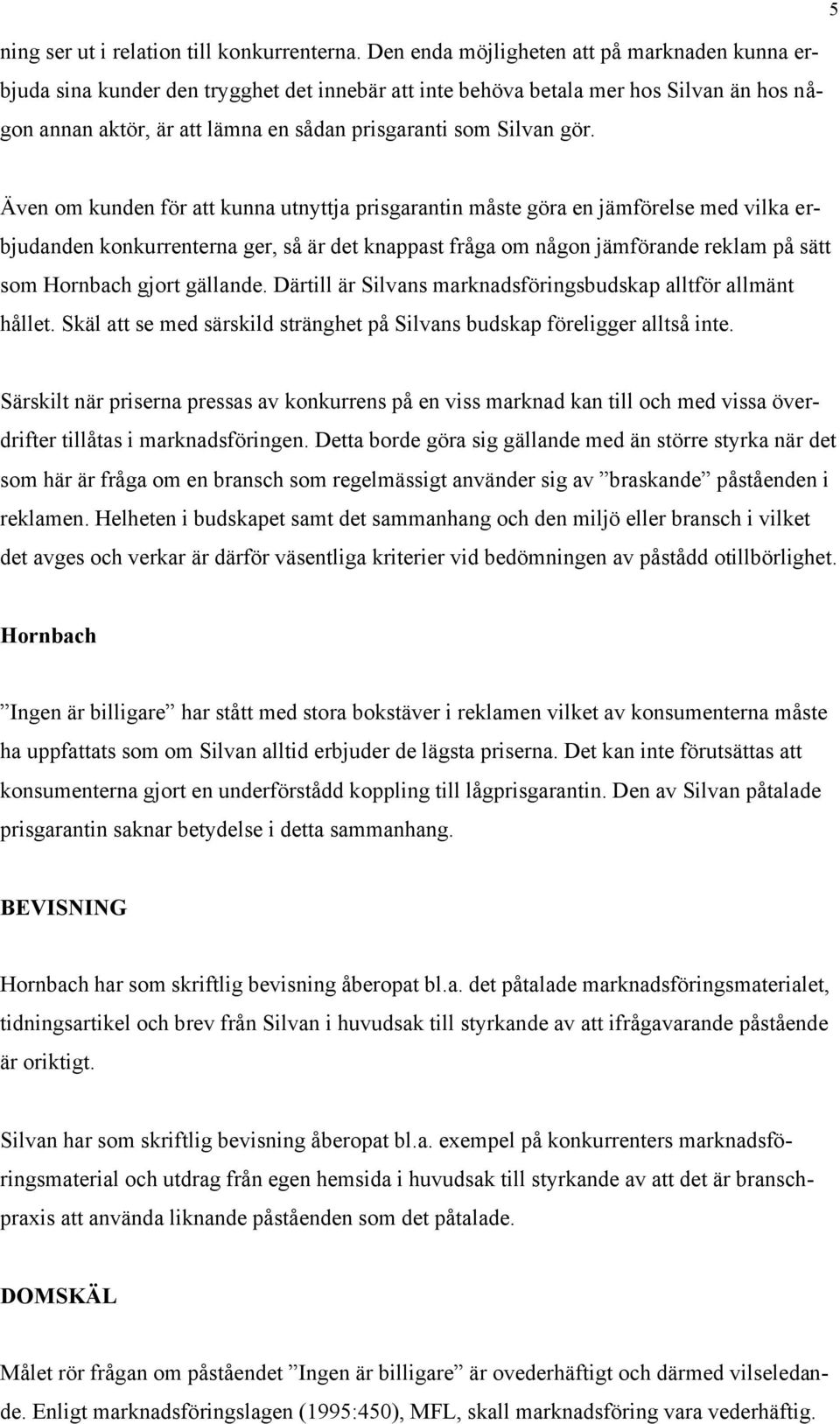 5

ning ser ut i relation till konkurrenterna. Den enda möjligheten att på marknaden kunna erbjuda sina kunder den trygghet det innebär att inte behöva betala mer hos Silvan än hos någon annan aktör, är att lämna en sådan prisgaranti som Silvan gör.

Även om kunden för att kunna utnyttja prisgarantin måste göra en jämförelse med vilka erbjudanden konkurrenterna ger, så är det knappast fråga om någon jämförande reklam på sätt som Hornbach gjort gällande. Därtill är Silvans marknadsföringsbudskap alltför allmänt hållet. Skäl att se med särskild stränghet på Silvans budskap föreligger alltså inte.

Särskilt när priserna pressas av konkurrens på en viss marknad kan till och med vissa överdrifter tillåtas i marknadsföringen. Detta borde göra sig gällande med än större styrka när det som här är fråga om en bransch som regelmässigt använder sig av ”braskande” påståenden i reklamen. Helheten i budskapet samt det sammanhang och den miljö eller bransch i vilket det avges och verkar är därför väsentliga kriterier vid bedömningen av påstådd otillbörlighet.

Hornbach

”Ingen är billigare” har stått med stora bokstäver i reklamen vilket av konsumenterna måste ha uppfattats som om Silvan alltid erbjuder de lägsta priserna. Det kan inte förutsättas att konsumenterna gjort en underförstådd koppling till lågprisgarantin. Den av Silvan påtalade prisgarantin saknar betydelse i detta sammanhang.

BEVISNING

Hornbach har som skriftlig bevisning åberopat bl.a. det påtalade marknadsföringsmaterialet, tidningsartikel och brev från Silvan i huvudsak till styrkande av att ifrågavarande påstående är oriktigt.

Silvan har som skriftlig bevisning åberopat bl.a. exempel på konkurrenters marknadsföringsmaterial och utdrag från egen hemsida i huvudsak till styrkande av att det är branschpraxis att använda liknande påståenden som det påtalade.

DOMSKÄL

Målet rör frågan om påståendet ”Ingen är billigare” är ovederhäftigt och därmed vilseledande. Enligt marknadsföringslagen (1995:450), MFL, skall marknadsföring vara vederhäftig.